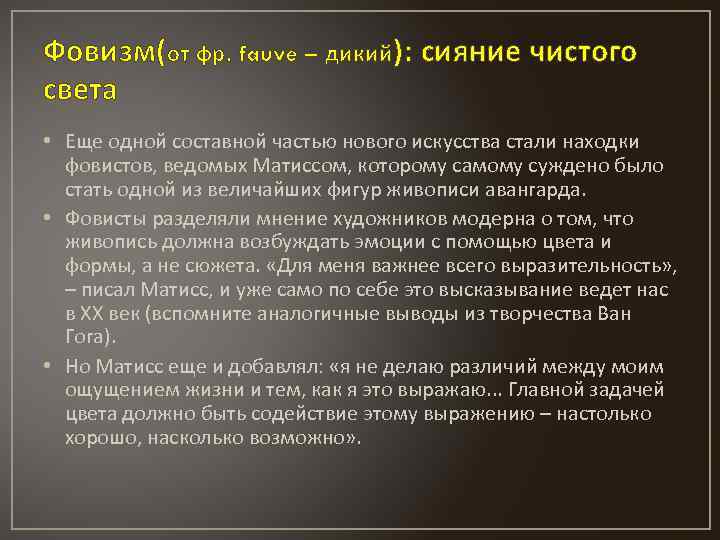 Фовизм(от фр. fauve – дикий): сияние чистого света

• Еще одной составной частью нового искусства стали находки фовистов, ведомых Матиссом, которому самому суждено было стать одной из величайших фигур живописи авангарда.

• Фовисты разделяли мнение художников модерна о том, что живопись должна возбуждать эмоции с помощью цвета и формы, а не сюжета. «Для меня важнее всего выразительность», – писал Матисс, и уже само по себе это высказывание ведет нас в XX век (вспомните аналогичные выводы из творчества Ван Гога).

• Но Матисс еще и добавлял: «я не делаю различий между моим ощущением жизни и тем, как я это выражаю... Главной задачей цвета должно быть содействие этому выражению – настолько хорошо, насколько возможно».